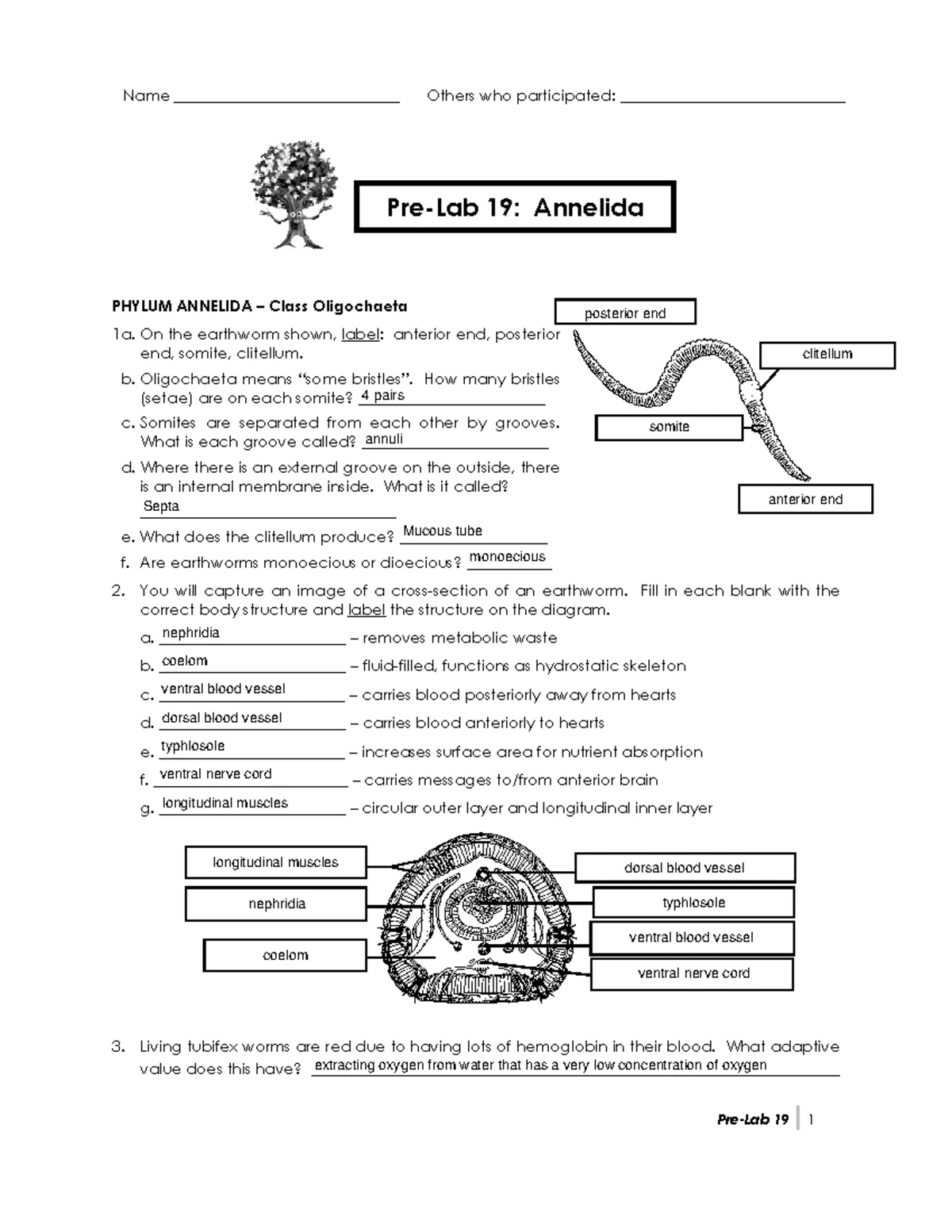 Name ___________________________ Others who participated: ___________________________

Pre-Lab 19: Annelida

PHYLUM ANNELIDA – Class Oligochaeta

1a. On the earthworm shown, label: anterior end, posterior end, somite, clitellum.

b. Oligochaeta means "some bristles". How many bristles (setae) are on each somite? 4 pairs

c. Somites are separated from each other by grooves. What is each groove called? annuli

d. Where there is an external groove on the outside, there is an internal membrane inside. What is it called? Septa

e. What does the clitellum produce? Mucous tube

f. Are earthworms monoecious or dioecious? monoecious

posterior end
clitellum
somite
anterior end

2. You will capture an image of a cross-section of an earthworm. Fill in each blank with the correct body structure and label the structure on the diagram.

a. nephridia – removes metabolic waste
b. coelom – fluid-filled, functions as hydrostatic skeleton
c. ventral blood vessel – carries blood posteriorly away from hearts
d. dorsal blood vessel – carries blood anteriorly to hearts
e. typhlosole – increases surface area for nutrient absorption
f. ventral nerve cord – carries messages to/from anterior brain
g. longitudinal muscles – circular outer layer and longitudinal inner layer

longitudinal muscles
nephridia
coelom
dorsal blood vessel
typhlosole
ventral blood vessel
ventral nerve cord

3. Living tubifex worms are red due to having lots of hemoglobin in their blood. What adaptive value does this have? extracting oxygen from water that has a very low concentration of oxygen

Pre-Lab 19 | 1